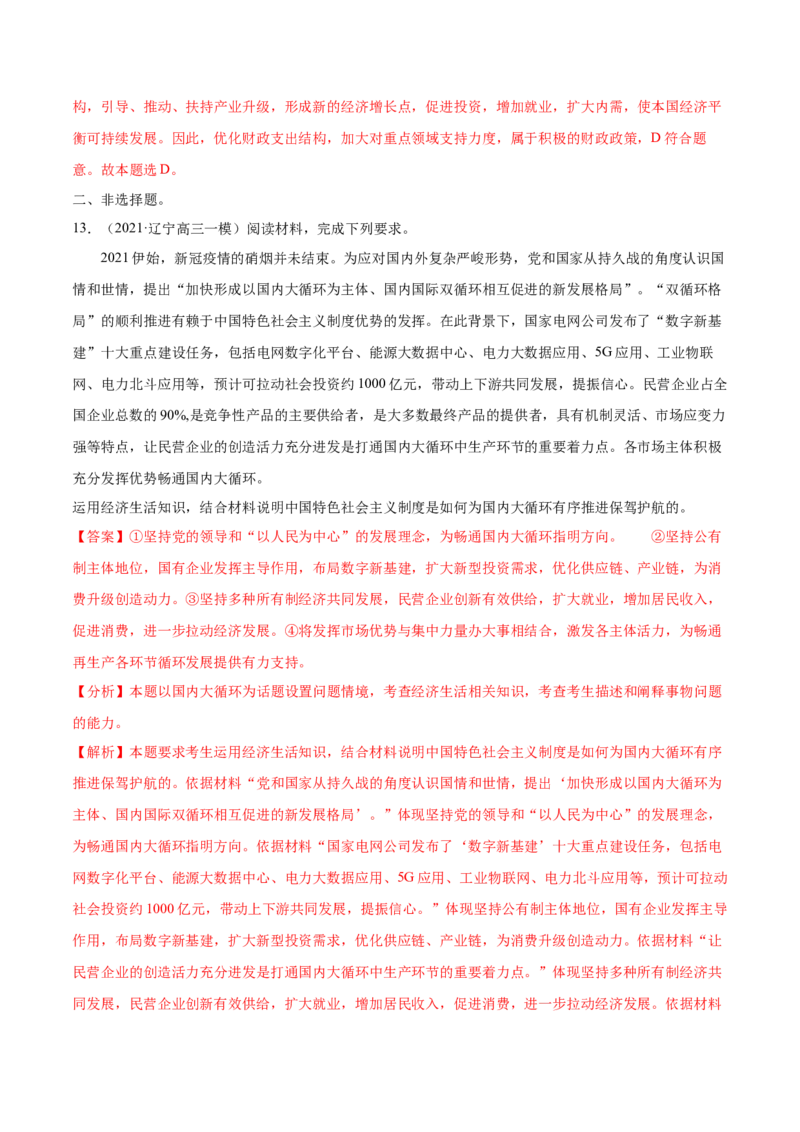 构，引导、推动、扶持产业升级，形成新的经济增长点，促进投资，增加就业，扩大内需，使本国经济平衡可持续发展。因此，优化财政支出结构，加大对重点领域支持力度，属于积极的财政政策，D符合题意。故本题选D。

二、非选择题。

13.（2021·辽宁高三一模）阅读材料，完成下列要求。

2021伊始，新冠疫情的硝烟并未结束。为应对国内外复杂严峻形势，党和国家从持久战的角度认识国情和世情，提出“加快形成以国内大循环为主体、国内国际双循环相互促进的新发展格局”。“双循环格局”的顺利推进有赖于中国特色社会主义制度优势的发挥。在此背景下，国家电网公司发布了“数字新基建”十大重点建设任务，包括电网数字化平台、能源大数据中心、电力大数据应用、5G应用、工业物联网、电力北斗应用等，预计可拉动社会投资约1000亿元，带动上下游共同发展，提振信心。民营企业占全国企业总数的90%,是竞争性产品的主要供给者，是大多数最终产品的提供者，具有机制灵活、市场应变力强等特点，让民营企业的创造活力充分迸发是打通国内大循环中生产环节的重要着力点。各市场主体积极充分发挥优势畅通国内大循环。

运用经济生活知识，结合材料说明中国特色社会主义制度是如何为国内大循环有序推进保驾护航的。

【答案】①坚持党的领导和“以人民为中心”的发展理念，为畅通国内大循环指明方向。 ②坚持公有制主体地位，国有企业发挥主导作用，布局数字新基建，扩大新型投资需求，优化供应链、产业链，为消费升级创造动力。③坚持多种所有制经济共同发展，民营企业创新有效供给，扩大就业，增加居民收入，促进消费，进一步拉动经济发展。④将发挥市场优势与集中力量办大事相结合，激发各主体活力，为畅通再生产各环节循环发展提供有力支持。

【分析】本题以国内大循环为话题设置问题情境，考查经济生活相关知识，考查考生描述和阐释事物问题的能力。

【解析】本题要求考生运用经济生活知识，结合材料说明中国特色社会主义制度是如何为国内大循环有序推进保驾护航的。依据材料“党和国家从持久战的角度认识国情和世情，提出‘加快形成以国内大循环为主体、国内国际双循环相互促进的新发展格局’。”体现坚持党的领导和“以人民为中心”的发展理念，为畅通国内大循环指明方向。依据材料“国家电网公司发布了‘数字新基建’十大重点建设任务，包括电网数字化平台、能源大数据中心、电力大数据应用、5G应用、工业物联网、电力北斗应用等，预计可拉动社会投资约1000亿元，带动上下游共同发展，提振信心。”体现坚持公有制主体地位，国有企业发挥主导作用，布局数字新基建，扩大新型投资需求，优化供应链、产业链，为消费升级创造动力。依据材料“让民营企业的创造活力充分迸发是打通国内大循环中生产环节的重要着力点。”体现坚持多种所有制经济共同发展，民营企业创新有效供给，扩大就业，增加居民收入，促进消费，进一步拉动经济发展。依据材料